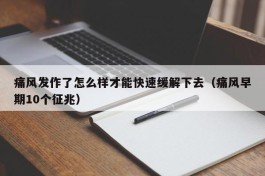 痛风发作了怎么样才能快速缓解下去（痛风早期10个征兆）